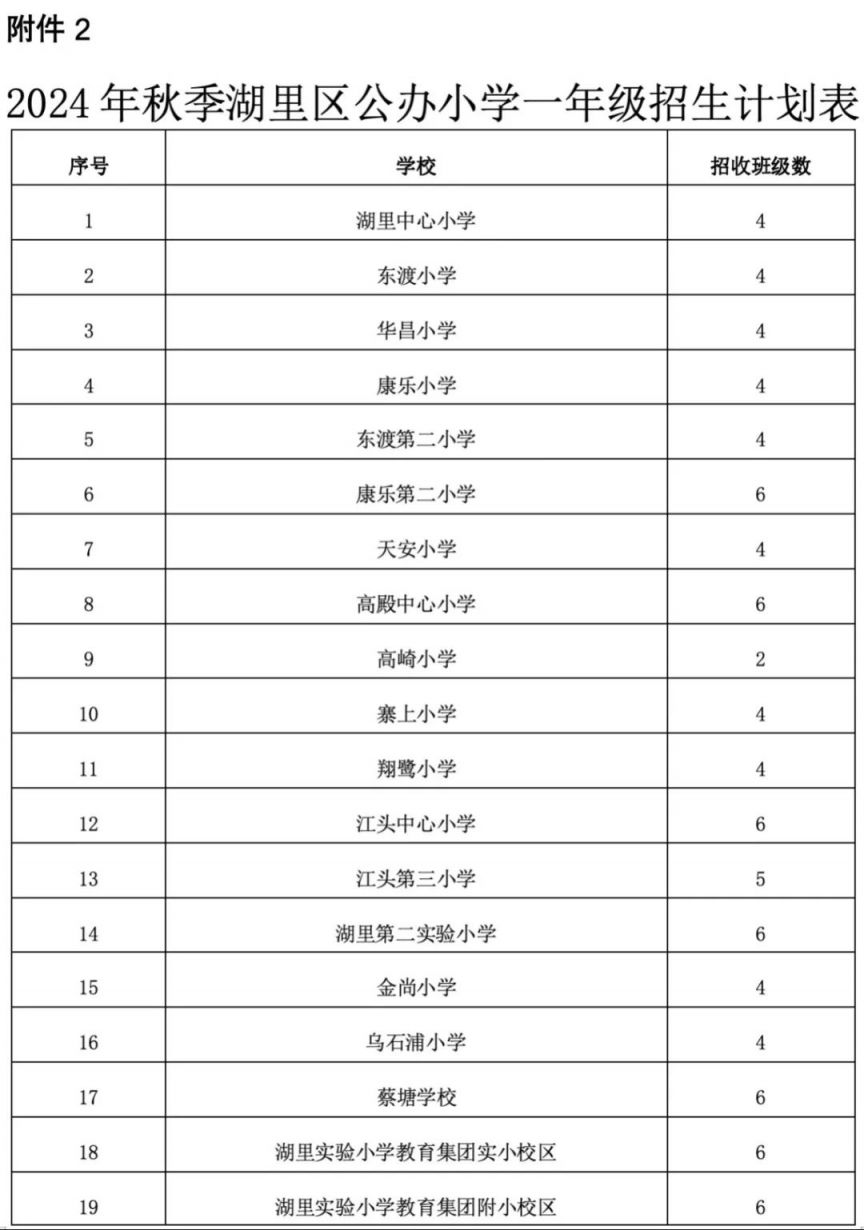 附件 2

2024 年秋季湖里区公办小学一年级招生计划表

| 序号 | 学校 | 招收班级数 |
|---|---|---|
| 1 | 湖里中心小学 | 4 |
| 2 | 东渡小学 | 4 |
| 3 | 华昌小学 | 4 |
| 4 | 康乐小学 | 4 |
| 5 | 东渡第二小学 | 4 |
| 6 | 康乐第二小学 | 6 |
| 7 | 天安小学 | 4 |
| 8 | 高殿中心小学 | 6 |
| 9 | 高崎小学 | 2 |
| 10 | 寨上小学 | 4 |
| 11 | 翔鹭小学 | 4 |
| 12 | 江头中心小学 | 6 |
| 13 | 江头第三小学 | 5 |
| 14 | 湖里第二实验小学 | 6 |
| 15 | 金尚小学 | 4 |
| 16 | 乌石浦小学 | 4 |
| 17 | 蔡塘学校 | 6 |
| 18 | 湖里实验小学教育集团实小校区 | 6 |
| 19 | 湖里实验小学教育集团附小校区 | 6 |